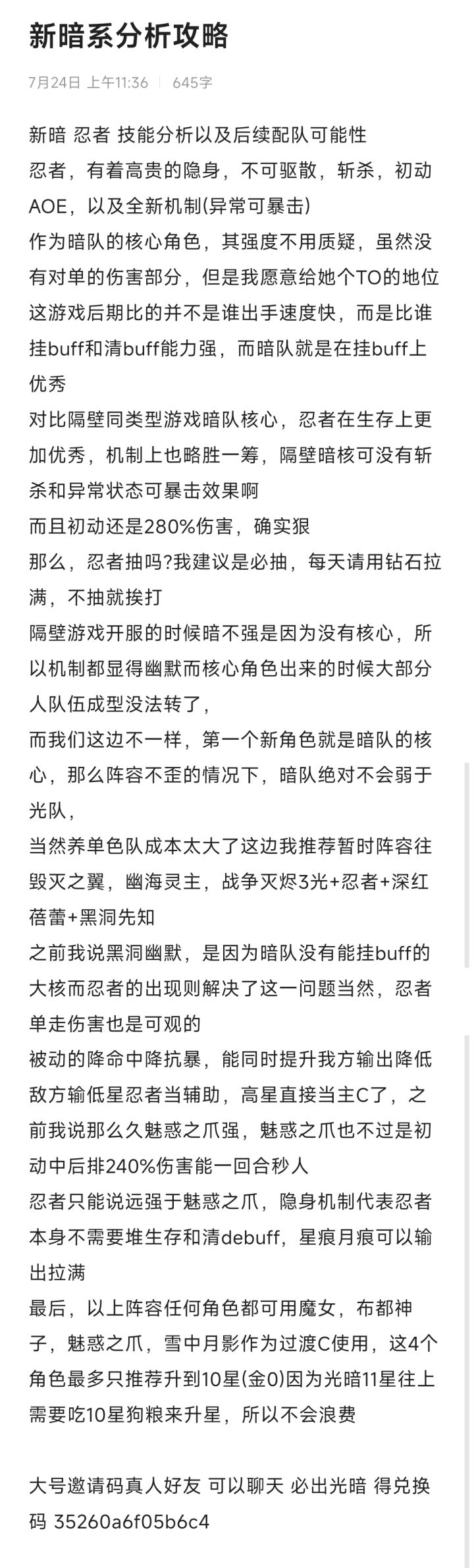 新暗系分析攻略

7月24日 上午11:36 | 645字

新暗 忍者 技能分析以及后续配队可能性
忍者，有着高贵的隐身，不可驱散，斩杀，初动AOE，以及全新机制(异常可暴击)
作为暗队的核心角色，其强度不用质疑，虽然没有对单的伤害部分，但是我愿意给她个TO的地位
这游戏后期比的并不是谁出手速度快，而是比谁挂buff和清buff能力强，而暗队就是在挂buff上优秀
对比隔壁同类型游戏暗队核心，忍者在生存上更加优秀，机制上也略胜一筹，隔壁暗核可没有斩杀和异常状态可暴击效果啊
而且初动还是280%伤害，确实狠
那么，忍者抽吗?我建议是必抽，每天请用钻石拉满，不抽就挨打
隔壁游戏开服的时候暗不强是因为没有核心，所以机制都显得幽默而核心角色出来的时候大部分人队伍成型没法转了，
而我们这边不一样，第一个新角色就是暗队的核心，那么阵容不歪的情况下，暗队绝对不会弱于光队，
当然养单色队成本太大了这边我推荐暂时阵容往毁灭之翼，幽海灵主，战争灭烬3光+忍者+深红蓓蕾+黑洞先知
之前我说黑洞幽默，是因为暗队没有能挂buff的大核而忍者的出现则解决了这一问题当然，忍者单走伤害也是可观的
被动的降命中降抗暴，能同时提升我方输出降低敌方输低星忍者当辅助，高星直接当主C了，之前我说那么久魅惑之爪强，魅惑之爪也不过是初动中后排240%伤害能一回合秒人
忍者只能说远强于魅惑之爪，隐身机制代表忍者本身不需要堆生存和清debuff，星痕月痕可以输出拉满
最后，以上阵容任何角色都可用魔女，布都神子，魅惑之爪，雪中月影作为过渡C使用，这4个角色最多只推荐升到10星(金0)因为光暗11星往上需要吃10星狗粮来升星，所以不会浪费

大号邀请码真人好友 可以聊天 必出光暗 得兑换码 35260a6f05b6c4